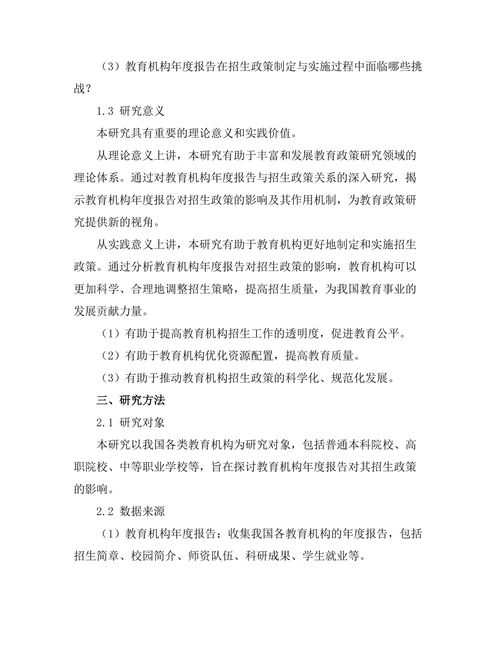 （3）教育机构年度报告在招生政策制定与实施过程中面临哪些挑战？

1.3 研究意义

本研究具有重要的理论意义和实践价值。

从理论意义上讲，本研究有助于丰富和发展教育政策研究领域的理论体系。通过对教育机构年度报告与招生政策关系的深入研究，揭示教育机构年度报告对招生政策的影响及其作用机制，为教育政策研究提供新的视角。

从实践意义上讲，本研究有助于教育机构更好地制定和实施招生政策。通过分析教育机构年度报告对招生政策的影响，教育机构可以更加科学、合理地调整招生策略，提高招生质量，为我国教育事业的发展贡献力量。

（1）有助于提高教育机构招生工作的透明度，促进教育公平。

（2）有助于教育机构优化资源配置，提高教育质量。

（3）有助于推动教育机构招生政策的科学化、规范化发展。

三、研究方法

2.1 研究对象

本研究以我国各类教育机构为研究对象，包括普通本科院校、高职院校、中等职业学校等，旨在探讨教育机构年度报告对其招生政策的影响。

2.2 数据来源

（1）教育机构年度报告：收集我国各教育机构的年度报告，包括招生简章、校园简介、师资队伍、科研成果、学生就业等。